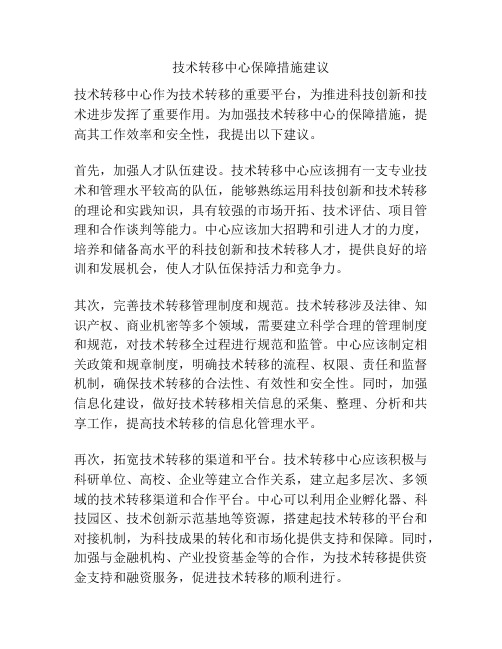 技术转移中心保障措施建议

技术转移中心作为技术转移的重要平台，为推进科技创新和技术进步发挥了重要作用。为加强技术转移中心的保障措施，提高其工作效率和安全性，我提出以下建议。

首先，加强人才队伍建设。技术转移中心应该拥有一支专业技术和管理水平较高的队伍，能够熟练运用科技创新和技术转移的理论和实践知识，具有较强的市场开拓、技术评估、项目管理和合作谈判等能力。中心应该加大招聘和引进人才的力度，培养和储备高水平的科技创新和技术转移人才，提供良好的培训和发展机会，使人才队伍保持活力和竞争力。

其次，完善技术转移管理制度和规范。技术转移涉及法律、知识产权、商业机密等多个领域，需要建立科学合理的管理制度和规范，对技术转移全过程进行规范和监管。中心应该制定相关政策和规章制度，明确技术转移的流程、权限、责任和监督机制，确保技术转移的合法性、有效性和安全性。同时，加强信息化建设，做好技术转移相关信息的采集、整理、分析和共享工作，提高技术转移的信息化管理水平。

再次，拓宽技术转移的渠道和平台。技术转移中心应该积极与科研单位、高校、企业等建立合作关系，建立起多层次、多领域的技术转移渠道和合作平台。中心可以利用企业孵化器、科技园区、技术创新示范基地等资源，搭建起技术转移的平台和对接机制，为科技成果的转化和市场化提供支持和保障。同时，加强与金融机构、产业投资基金等的合作，为技术转移提供资金支持和融资服务，促进技术转移的顺利进行。